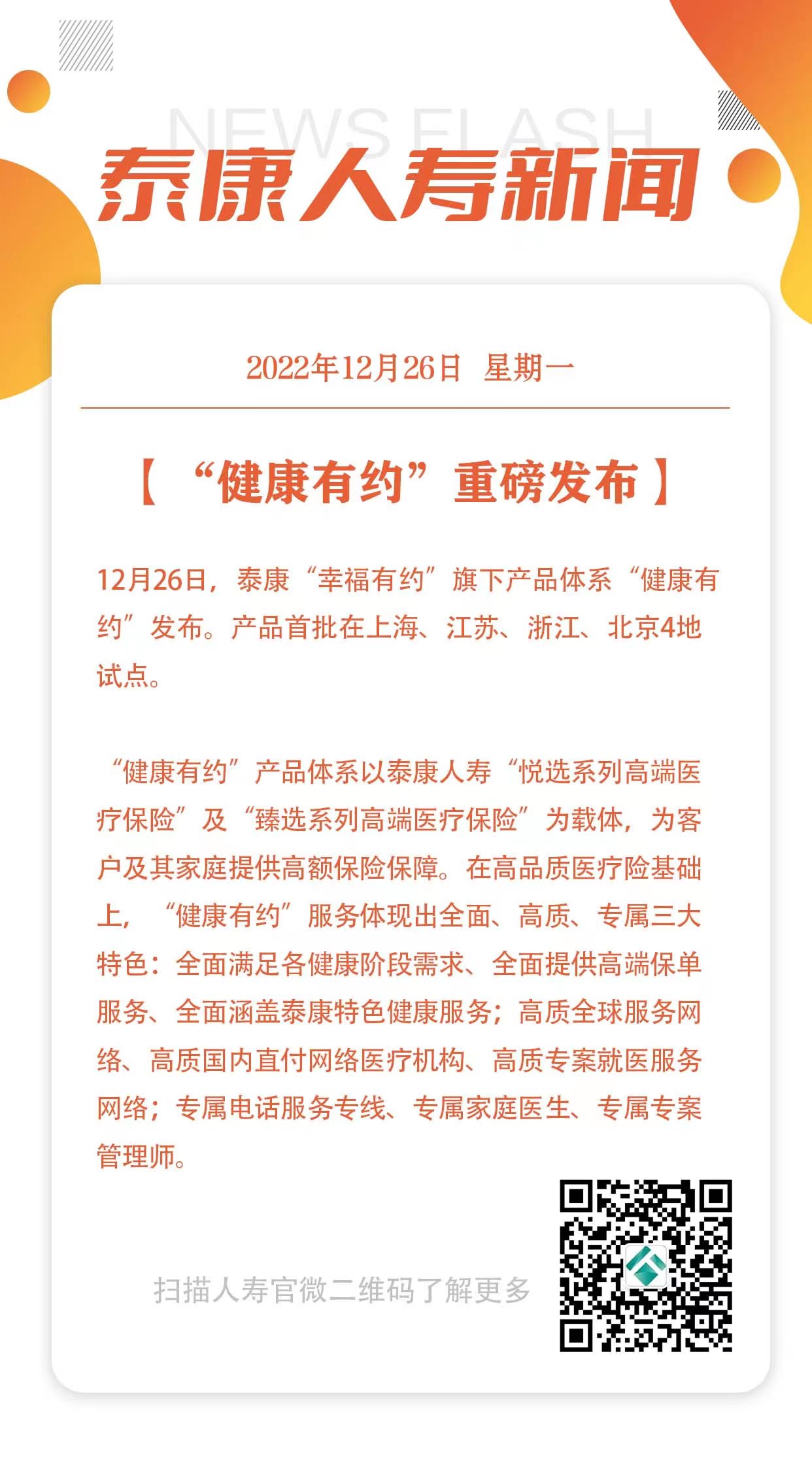 NEWS FLASH

泰康人寿新闻

2022年12月26日 星期一

【“健康有约”重磅发布】

12月26日，泰康“幸福有约”旗下产品体系“健康有约”发布。产品首批在上海、江苏、浙江、北京4地试点。

“健康有约”产品体系以泰康人寿“悦选系列高端医疗保险”及“臻选系列高端医疗保险”为载体，为客户及其家庭提供高额保险保障。在高品质医疗险基础上，“健康有约”服务体现出全面、高质、专属三大特色：全面满足各健康阶段需求、全面提供高端保单服务、全面涵盖泰康特色健康服务；高质全球服务网络、高质国内直付网络医疗机构、高质专案就医服务网络；专属电话服务专线、专属家庭医生、专属专案管理师。

扫描人寿官微二维码了解更多